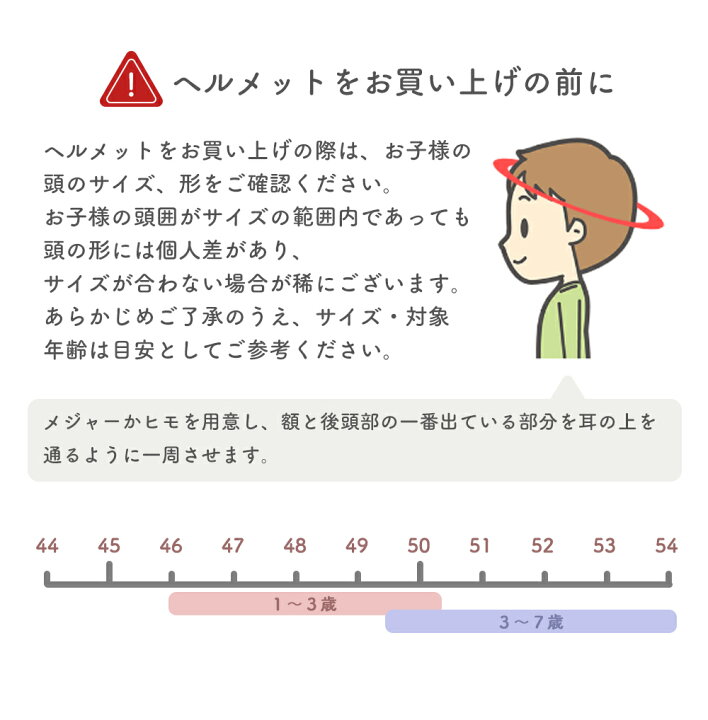 ヘルメットをお買い上げの前に

ヘルメットをお買い上げの際は、お子様の頭のサイズ、形をご確認ください。
お子様の頭囲がサイズの範囲内であっても頭の形には個人差があり、
サイズが合わない場合が稀にございます。
あらかじめご了承のうえ、サイズ・対象年齢は目安としてご参考ください。

メジャーかヒモを用意し、額と後頭部の一番出ている部分を耳の上を通るように一周させます。

44 45 46 47 48 49 50 51 52 53 54

1～3歳

3～7歳